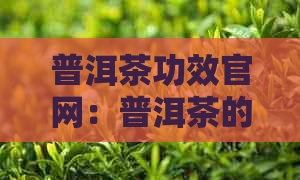 普洱茶功效官网：普洱茶的